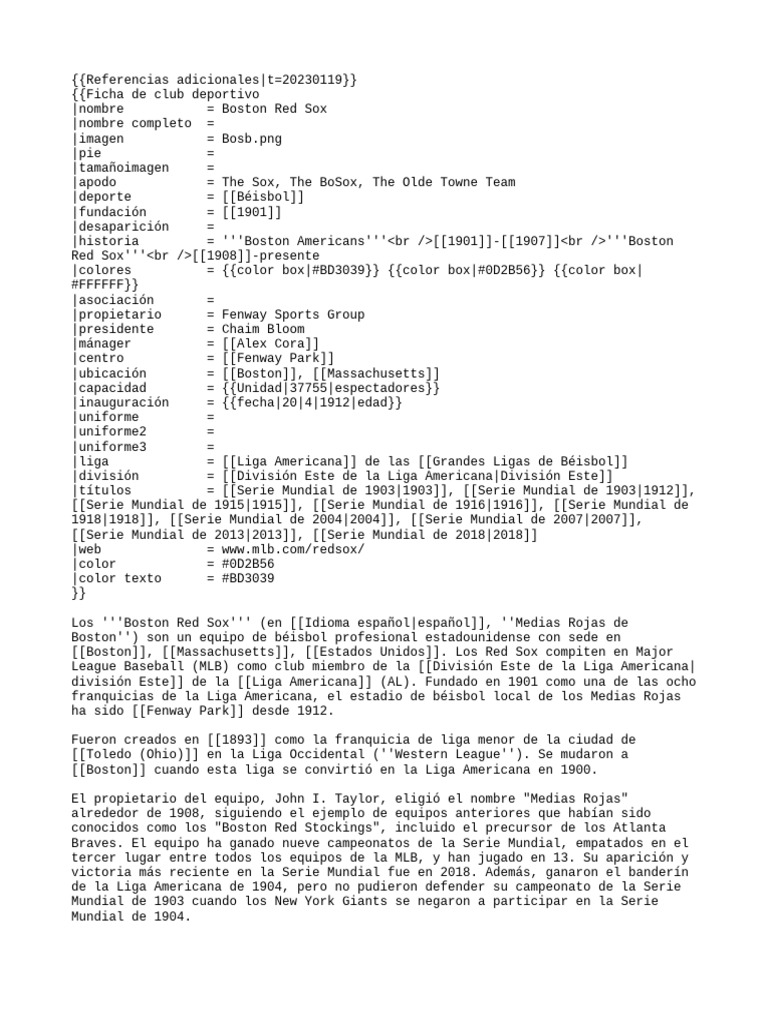 {{Referencias adicionales|t=20230119}}
{{Ficha de club deportivo
|nombre = Boston Red Sox
|nombre completo =
|imagen = Bosb.png
|pie =
|tamañoimagen =
|apodo = The Sox, The BoSox, The Olde Towne Team
|deporte = [[Béisbol]]
|fundación = [[1901]]
|desaparición =
|historia = '''Boston Americans'''<br />[[1901]]-[[1907]]<br />'''Boston Red Sox'''<br />[[1908]]-presente
|colores = {{color box|#BD3039}} {{color box|#0D2B56}} {{color box|#FFFFFF}}
|asociación =
|propietario = Fenway Sports Group
|presidente = Chaim Bloom
|mánager = [[Alex Cora]]
|centro = [[Fenway Park]]
|ubicación = [[Boston]], [[Massachusetts]]
|capacidad = {{Unidad|37755|espectadores}}
|inauguración = {{fecha|20|4|1912|edad}}
|uniforme =
|uniforme2 =
|uniforme3 =
|liga = [[Liga Americana]] de las [[Grandes Ligas de Béisbol]]
|división = [[División Este de la Liga Americana|División Este]]
|títulos = [[Serie Mundial de 1903|1903]], [[Serie Mundial de 1903|1912]], [[Serie Mundial de 1915|1915]], [[Serie Mundial de 1916|1916]], [[Serie Mundial de 1918|1918]], [[Serie Mundial de 2004|2004]], [[Serie Mundial de 2007|2007]], [[Serie Mundial de 2013|2013]], [[Serie Mundial de 2018|2018]]
|web = www.mlb.com/redsox/
|color = #0D2B56
|color texto = #BD3039
}}

Los '''Boston Red Sox''' (en [[Idioma español|español]], ''Medias Rojas de Boston'') son un equipo de béisbol profesional estadounidense con sede en [[Boston]], [[Massachusetts]], [[Estados Unidos]]. Los Red Sox compiten en Major League Baseball (MLB) como club miembro de la [[División Este de la Liga Americana|división Este]] de la [[Liga Americana]] (AL). Fundado en 1901 como una de las ocho franquicias de la Liga Americana, el estadio de béisbol local de los Medias Rojas ha sido [[Fenway Park]] desde 1912.

Fueron creados en [[1893]] como la franquicia de liga menor de la ciudad de [[Toledo (Ohio)]] en la Liga Occidental (''Western League''). Se mudaron a [[Boston]] cuando esta liga se convirtió en la Liga Americana en 1900.

El propietario del equipo, John I. Taylor, eligió el nombre "Medias Rojas" alrededor de 1908, siguiendo el ejemplo de equipos anteriores que habían sido conocidos como los "Boston Red Stockings", incluido el precursor de los Atlanta Braves. El equipo ha ganado nueve campeonatos de la Serie Mundial, empatados en el tercer lugar entre todos los equipos de la MLB, y han jugado en 13. Su aparición y victoria más reciente en la Serie Mundial fue en 2018. Además, ganaron el banderín de la Liga Americana de 1904, pero no pudieron defender su campeonato de la Serie Mundial de 1903 cuando los New York Giants se negaron a participar en la Serie Mundial de 1904.